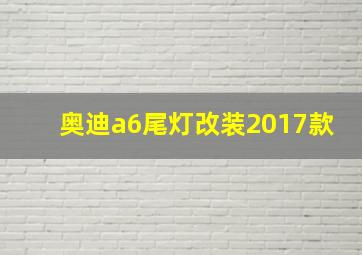 奥迪a6尾灯改装2017款